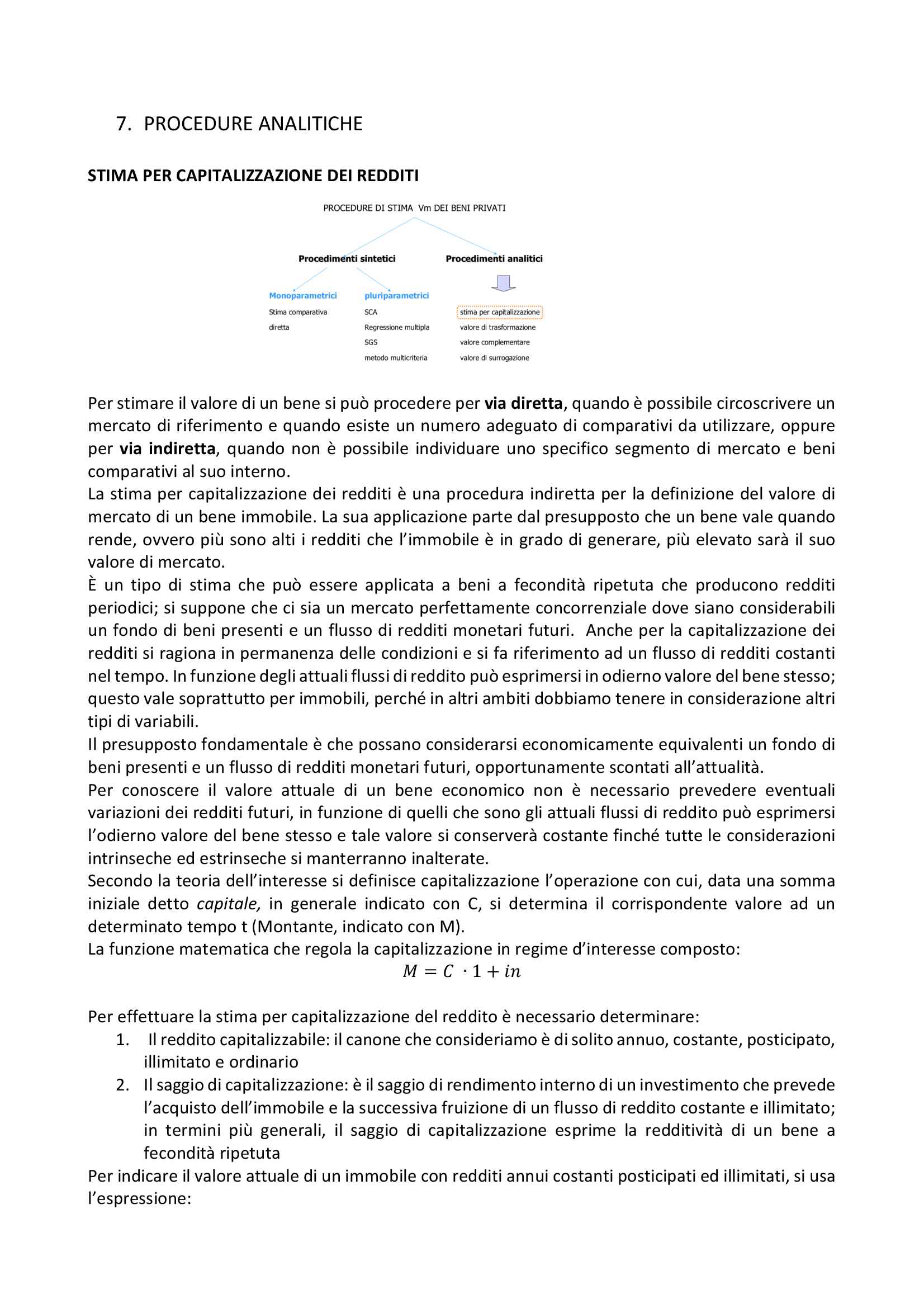 7. PROCEDURE ANALITICHE

STIMA PER CAPITALIZZAZIONE DEI REDDITI

PROCEDURE DI STIMA Vm DEI BENI PRIVATI

Procedimenti sintetici

Procedimenti analitici

Monoparametrici
Stima comparativa diretta

pluriparametrici
SCA
Regressione multipla
SGS
metodo multicriteria

stima per capitalizzazione
valore di trasformazione
valore complementare
valore di surrogazione

Per stimare il valore di un bene si può procedere per via diretta, quando è possibile circoscrivere un mercato di riferimento e quando esiste un numero adeguato di comparativi da utilizzare, oppure per via indiretta, quando non è possibile individuare uno specifico segmento di mercato e beni comparativi al suo interno.
La stima per capitalizzazione dei redditi è una procedura indiretta per la definizione del valore di mercato di un bene immobile. La sua applicazione parte dal presupposto che un bene vale quando rende, ovvero più sono alti i redditi che l'immobile è in grado di generare, più elevato sarà il suo valore di mercato.
È un tipo di stima che può essere applicata a beni a fecondità ripetuta che producono redditi periodici; si suppone che ci sia un mercato perfettamente concorrenziale dove siano considerabili un fondo di beni presenti e un flusso di redditi monetari futuri. Anche per la capitalizzazione dei redditi si ragiona in permanenza delle condizioni e si fa riferimento ad un flusso di redditi costanti nel tempo. In funzione degli attuali flussi di reddito può esprimersi in odierno valore del bene stesso; questo vale soprattutto per immobili, perché in altri ambiti dobbiamo tenere in considerazione altri tipi di variabili.
Il presupposto fondamentale è che possano considerarsi economicamente equivalenti un fondo di beni presenti e un flusso di redditi monetari futuri, opportunamente scontati all'attualità.
Per conoscere il valore attuale di un bene economico non è necessario prevedere eventuali variazioni dei redditi futuri, in funzione di quelli che sono gli attuali flussi di reddito può esprimersi l'odierno valore del bene stesso e tale valore si conserverà costante finché tutte le considerazioni intrinseche ed estrinseche si manterranno inalterate.
Secondo la teoria dell'interesse si definisce capitalizzazione l'operazione con cui, data una somma iniziale detto capitale, in generale indicato con C, si determina il corrispondente valore ad un determinato tempo t (Montante, indicato con M).
La funzione matematica che regola la capitalizzazione in regime d'interesse composto:
$M = C \cdot 1 + in$

Per effettuare la stima per capitalizzazione del reddito è necessario determinare:
1. Il reddito capitalizzabile: il canone che consideriamo è di solito annuo, costante, posticipato, illimitato e ordinario
2. Il saggio di capitalizzazione: è il saggio di rendimento interno di un investimento che prevede l'acquisto dell'immobile e la successiva fruizione di un flusso di reddito costante e illimitato; in termini più generali, il saggio di capitalizzazione esprime la redditività di un bene a fecondità ripetuta
Per indicare il valore attuale di un immobile con redditi annui costanti posticipati ed illimitati, si usa l'espressione: